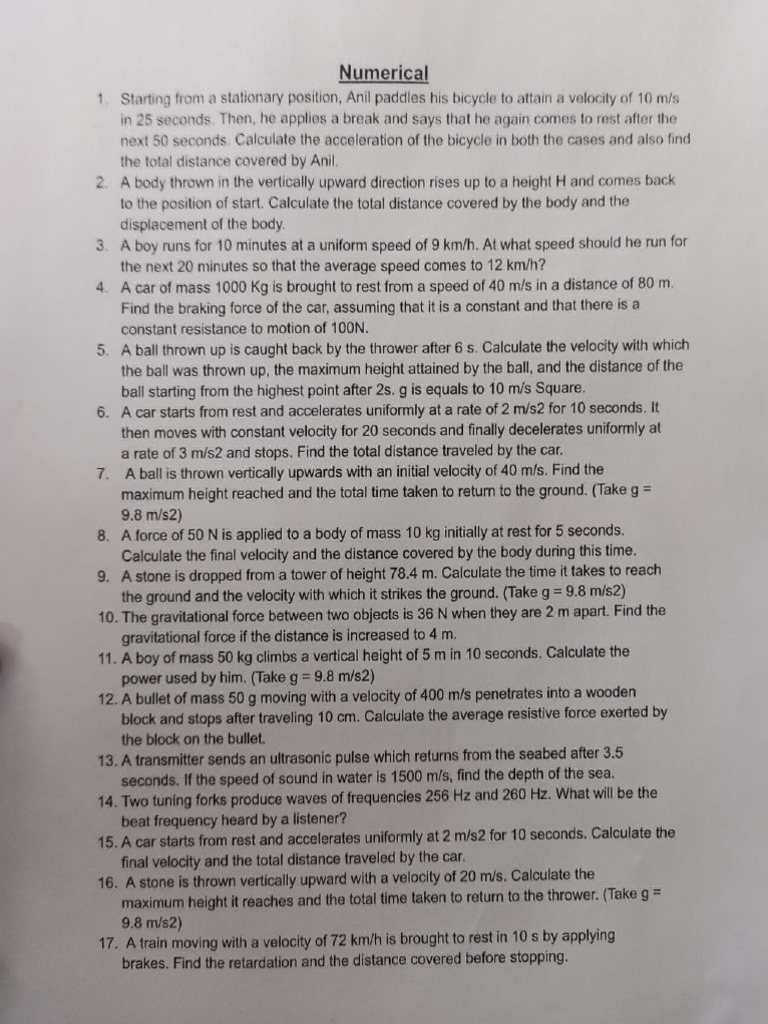 Numerical

1. Starting from a stationary position, Anil paddles his bicycle to attain a velocity of 10 m/s in 25 seconds. Then, he applies a break and says that he again comes to rest after the next 50 seconds. Calculate the acceleration of the bicycle in both the cases and also find the total distance covered by Anil.
2. A body thrown in the vertically upward direction rises up to a height H and comes back to the position of start. Calculate the total distance covered by the body and the displacement of the body.
3. A boy runs for 10 minutes at a uniform speed of 9 km/h. At what speed should he run for the next 20 minutes so that the average speed comes to 12 km/h?
4. A car of mass 1000 Kg is brought to rest from a speed of 40 m/s in a distance of 80 m. Find the braking force of the car, assuming that it is a constant and that there is a constant resistance to motion of 100N.
5. A ball thrown up is caught back by the thrower after 6 s. Calculate the velocity with which the ball was thrown up, the maximum height attained by the ball, and the distance of the ball starting from the highest point after 2s. g is equals to 10 m/s Square.
6. A car starts from rest and accelerates uniformly at a rate of 2 m/s2 for 10 seconds. It then moves with constant velocity for 20 seconds and finally decelerates uniformly at a rate of 3 m/s2 and stops. Find the total distance traveled by the car.
7. A ball is thrown vertically upwards with an initial velocity of 40 m/s. Find the maximum height reached and the total time taken to return to the ground. (Take g = 9.8 m/s2)
8. A force of 50 N is applied to a body of mass 10 kg initially at rest for 5 seconds. Calculate the final velocity and the distance covered by the body during this time.
9. A stone is dropped from a tower of height 78.4 m. Calculate the time it takes to reach the ground and the velocity with which it strikes the ground. (Take g = 9.8 m/s2)
10. The gravitational force between two objects is 36 N when they are 2 m apart. Find the gravitational force if the distance is increased to 4 m.
11. A boy of mass 50 kg climbs a vertical height of 5 m in 10 seconds. Calculate the power used by him. (Take g = 9.8 m/s2)
12. A bullet of mass 50 g moving with a velocity of 400 m/s penetrates into a wooden block and stops after traveling 10 cm. Calculate the average resistive force exerted by the block on the bullet.
13. A transmitter sends an ultrasonic pulse which returns from the seabed after 3.5 seconds. If the speed of sound in water is 1500 m/s, find the depth of the sea.
14. Two tuning forks produce waves of frequencies 256 Hz and 260 Hz. What will be the beat frequency heard by a listener?
15. A car starts from rest and accelerates uniformly at 2 m/s2 for 10 seconds. Calculate the final velocity and the total distance traveled by the car.
16. A stone is thrown vertically upward with a velocity of 20 m/s. Calculate the maximum height it reaches and the total time taken to return to the thrower. (Take g = 9.8 m/s2)
17. A train moving with a velocity of 72 km/h is brought to rest in 10 s by applying brakes. Find the retardation and the distance covered before stopping.